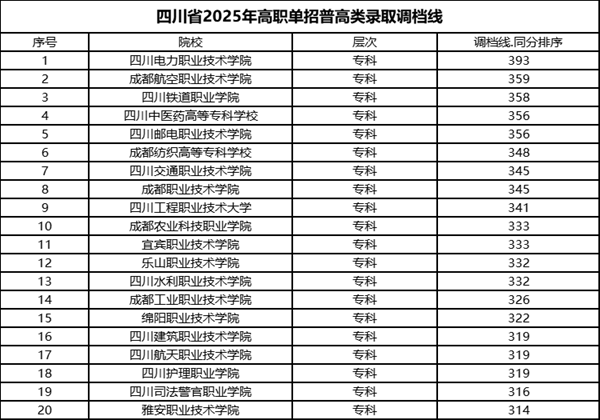 四川省2025年高职单招普高类录取调档线

| 序号 | 院校 | 层次 | 调档线.同分排序 |
|---|---|---|---|
| 1 | 四川电力职业技术学院 | 专科 | 393 |
| 2 | 成都航空职业技术学院 | 专科 | 359 |
| 3 | 四川铁道职业学院 | 专科 | 358 |
| 4 | 四川中医药高等专科学校 | 专科 | 356 |
| 5 | 四川邮电职业技术学院 | 专科 | 356 |
| 6 | 成都纺织高等专科学校 | 专科 | 348 |
| 7 | 四川交通职业技术学院 | 专科 | 345 |
| 8 | 成都职业技术学院 | 专科 | 345 |
| 9 | 四川工程职业技术大学 | 专科 | 341 |
| 10 | 成都农业科技职业学院 | 专科 | 333 |
| 11 | 宜宾职业技术学院 | 专科 | 333 |
| 12 | 乐山职业技术学院 | 专科 | 332 |
| 13 | 四川水利职业技术学院 | 专科 | 332 |
| 14 | 成都工业职业技术学院 | 专科 | 326 |
| 15 | 绵阳职业技术学院 | 专科 | 322 |
| 16 | 四川建筑职业技术学院 | 专科 | 319 |
| 17 | 四川航天职业技术学院 | 专科 | 319 |
| 18 | 四川护理职业学院 | 专科 | 319 |
| 19 | 四川司法警官职业学院 | 专科 | 316 |
| 20 | 雅安职业技术学院 | 专科 | 314 |